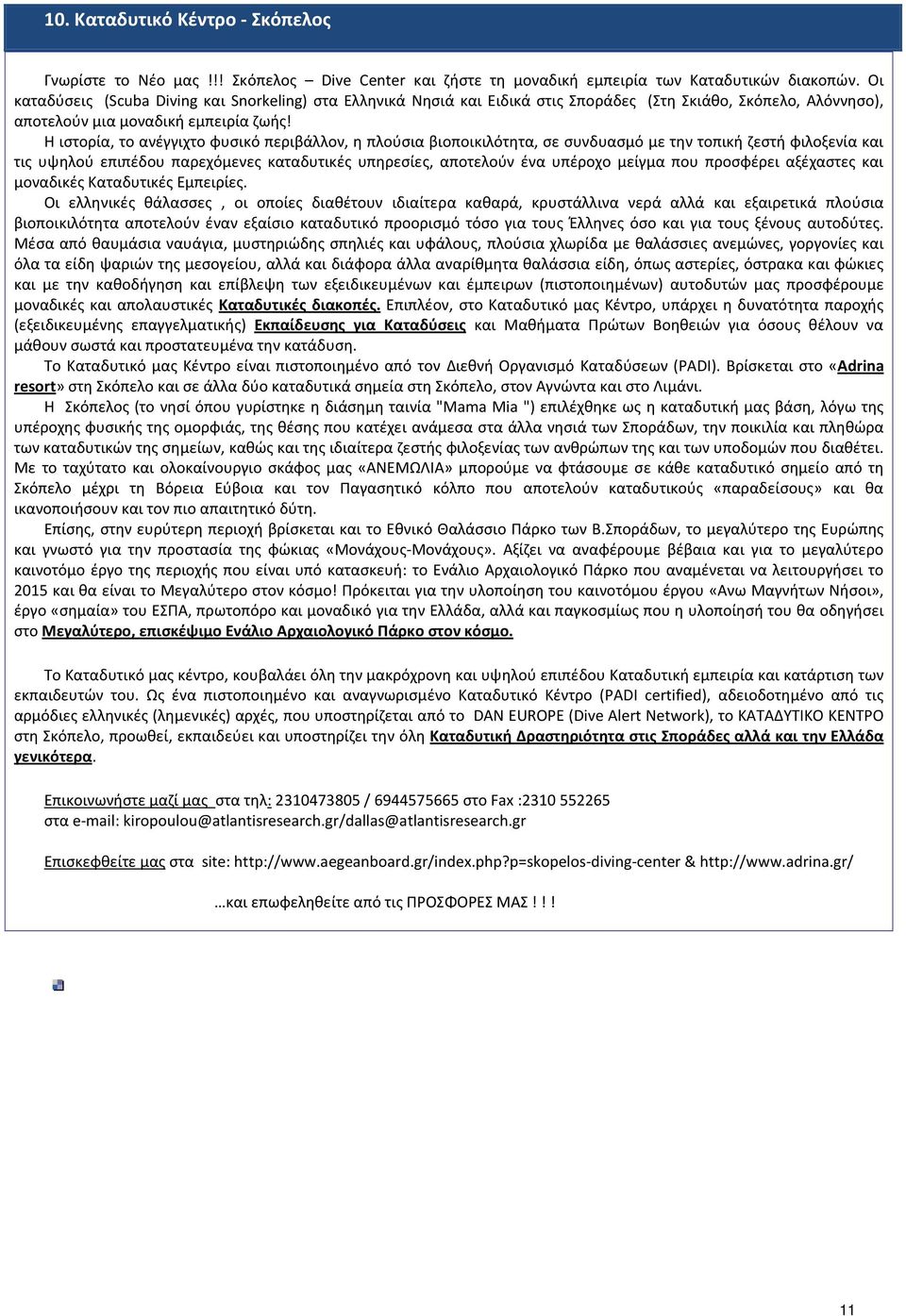 10. Καταδυτικό Κέντρο - Σκόπελος

Γνωρίστε το Νέο μας !!! Σκόπελος – Dive Center και ζήστε τη μοναδική εμπειρία των Καταδυτικών διακοπών. Οι καταδύσεις (Scuba Diving και Snorkeling) στα Ελληνικά Νησιά και Ειδικά στις Σποράδες (Στη Σκιάθο, Σκόπελο, Αλόννησο), αποτελούν μια μοναδική εμπειρία ζωής!

Η ιστορία, το ανέγγιχτο φυσικό περιβάλλον, η πλούσια βιοποικιλότητα, σε συνδυασμό με την τοπική ζεστή φιλοξενία και τις υψηλού επιπέδου παρεχόμενες καταδυτικές υπηρεσίες, αποτελούν ένα υπέροχο μείγμα που προσφέρει αξέχαστες και μοναδικές Καταδυτικές Εμπειρίες.

Οι ελληνικές θάλασσες , οι οποίες διαθέτουν ιδιαίτερα καθαρά, κρυστάλλινα νερά αλλά και εξαιρετικά πλούσια βιοποικιλότητα αποτελούν έναν εξαίσιο καταδυτικό προορισμό τόσο για τους Έλληνες όσο και για τους ξένους αυτοδύτες. Μέσα από θαυμάσια ναυάγια, μυστηριώδης σπηλιές και υφάλους, πλούσια χλωρίδα με θαλάσσιες ανεμώνες, γοργονίες και όλα τα είδη ψαριών της μεσογείου, αλλά και διάφορα άλλα αναρίθμητα θαλάσσια είδη, όπως αστερίες, όστρακα και φώκιες και με την καθοδήγηση και επίβλεψη των εξειδικευμένων και έμπειρων (πιστοποιημένων) αυτοδυτών μας προσφέρουμε μοναδικές και απολαυστικές Καταδυτικές διακοπές. Επιπλέον, στο Καταδυτικό μας Κέντρο, υπάρχει η δυνατότητα παροχής (εξειδικευμένης επαγγελματικής) Εκπαίδευσης για Καταδύσεις και Μαθήματα Πρώτων Βοηθειών για όσους θέλουν να μάθουν σωστά και προστατευμένα την κατάδυση.

Το Καταδυτικό μας Κέντρο είναι πιστοποιημένο από τον Διεθνή Οργανισμό Καταδύσεων (PADI). Βρίσκεται στο «Adrina resort» στη Σκόπελο και σε άλλα δύο καταδυτικά σημεία στη Σκόπελο, στον Αγνώντα και στο Λιμάνι.

Η Σκόπελος (το νησί όπου γυρίστηκε η διάσημη ταινία "Mama Mia ") επιλέχθηκε ως η καταδυτική μας βάση, λόγω της υπέροχης φυσικής της ομορφιάς, της θέσης που κατέχει ανάμεσα στα άλλα νησιά των Σποράδων, την ποικιλία και πληθώρα των καταδυτικών της σημείων, καθώς και της ιδιαίτερα ζεστής φιλοξενίας των ανθρώπων της και των υποδομών που διαθέτει. Με το ταχύτατο και ολοκαίνουργιο σκάφος μας «ΑΝΕΜΩΛΙΑ» μπορούμε να φτάσουμε σε κάθε καταδυτικό σημείο από τη Σκόπελο μέχρι τη Βόρεια Εύβοια και τον Παγασητικό κόλπο που αποτελούν καταδυτικούς «παραδείσους» και θα ικανοποιήσουν και τον πιο απαιτητικό δύτη.

Επίσης, στην ευρύτερη περιοχή βρίσκεται και το Εθνικό Θαλάσσιο Πάρκο των Β.Σποράδων, το μεγαλύτερο της Ευρώπης και γνωστό για την προστασία της φώκιας «Μονάχους-Μονάχους». Αξίζει να αναφέρουμε βέβαια και για το μεγαλύτερο καινοτόμο έργο της περιοχής που είναι υπό κατασκευή: το Ενάλιο Αρχαιολογικό Πάρκο που αναμένεται να λειτουργήσει το 2015 και θα είναι το Μεγαλύτερο στον κόσμο! Πρόκειται για την υλοποίηση του καινοτόμου έργου «Ανω Μαγνήτων Νήσοι», έργο «σημαία» του ΕΣΠΑ, πρωτοπόρο και μοναδικό για την Ελλάδα, αλλά και παγκοσμίως που η υλοποίησή του θα οδηγήσει στο Μεγαλύτερο, επισκέψιμο Ενάλιο Αρχαιολογικό Πάρκο στον κόσμο.

Το Καταδυτικό μας κέντρο, κουβαλάει όλη την μακρόχρονη και υψηλού επιπέδου Καταδυτική εμπειρία και κατάρτιση των εκπαιδευτών του. Ως ένα πιστοποιημένο και αναγνωρισμένο Καταδυτικό Κέντρο (PADI certified), αδειοδοτημένο από τις αρμόδιες ελληνικές (λημενικές) αρχές, που υποστηρίζεται από το DAN EUROPE (Dive Alert Network), το ΚΑΤΑΔΥΤΙΚΟ ΚΕΝΤΡΟ στη Σκόπελο, προωθεί, εκπαιδεύει και υποστηρίζει την όλη Καταδυτική Δραστηριότητα στις Σποράδες αλλά και την Ελλάδα γενικότερα.

Επικοινωνήστε μαζί μας στα τηλ: 2310473805 / 6944575665 στο Fax :2310 552265
στα e-mail: kiropoulou@atlantisresearch.gr/dallas@atlantisresearch.gr

Επισκεφθείτε μας στα site: http://www.aegeanboard.gr/index.php?p=skopelos-diving-center & http://www.adrina.gr/

…και επωφεληθείτε από τις ΠΡΟΣΦΟΡΕΣ ΜΑΣ ! ! !

11